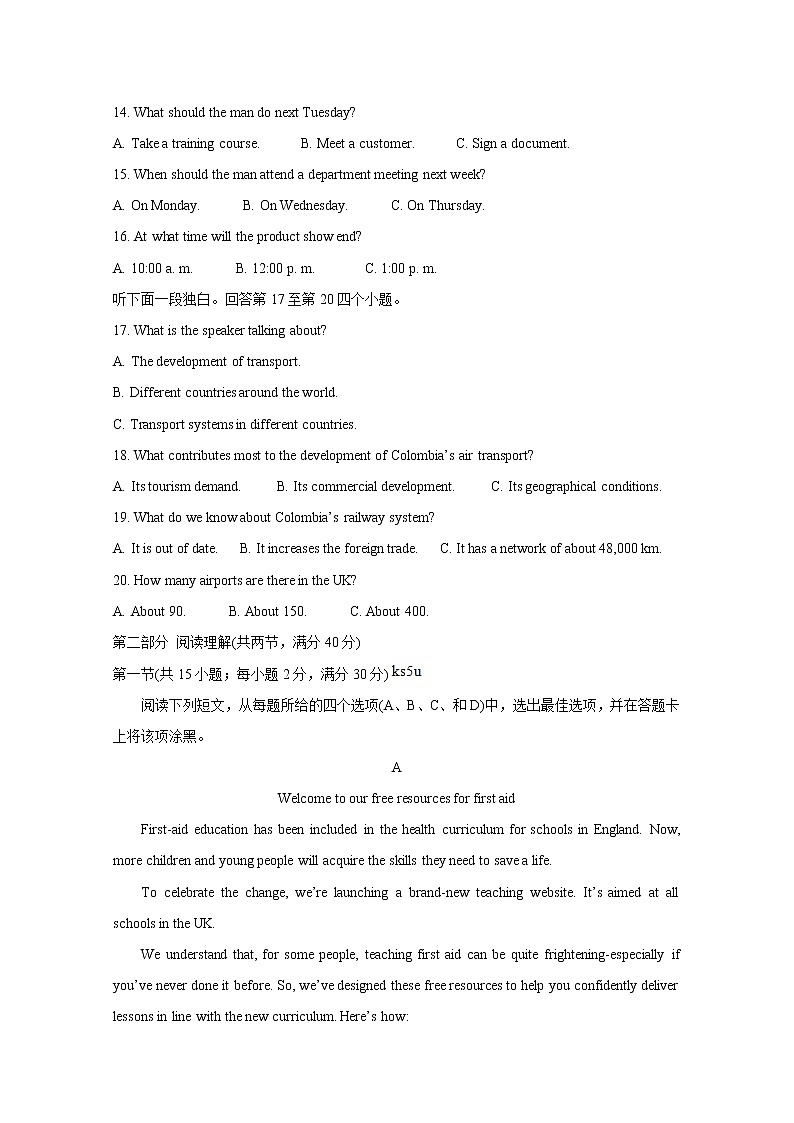 14. What should the man do next Tuesday?

A. Take a training course.  B. Meet a customer.  C. Sign a document.

15. When should the man attend a department meeting next week?

A. On Monday.  B. On Wednesday.  C. On Thursday.

16. At what time will the product show end?

A. 10:00 a. m.  B. 12:00 p. m.  C. 1:00 p. m.

听下面一段独白。回答第 17 至第 20 四个小题。

17. What is the speaker talking about?

A. The development of transport.

B. Different countries around the world.

C. Transport systems in different countries.

18. What contributes most to the development of Colombia's air transport?

A. Its tourism demand.  B. Its commercial development.  C. Its geographical conditions.

19. What do we know about Colombia's railway system?

A. It is out of date.  B. It increases the foreign trade.  C. It has a network of about 48,000 km.

20. How many airports are there in the UK?

A. About 90.  B. About 150.  C. About 400.

第二部分 阅读理解(共两节，满分 40 分)

第一节(共 15 小题；每小题 2 分，满分 30 分) ks5u

阅读下列短文，从每题所给的四个选项(A、B、C、和 D)中，选出最佳选项，并在答题卡上将该项涂黑。

A

Welcome to our free resources for first aid

First-aid education has been included in the health curriculum for schools in England. Now, more children and young people will acquire the skills they need to save a life.

To celebrate the change, we're launching a brand-new teaching website. It's aimed at all schools in the UK.

We understand that, for some people, teaching first aid can be quite frightening-especially if you've never done it before. So, we've designed these free resources to help you confidently deliver lessons in line with the new curriculum. Here's how: